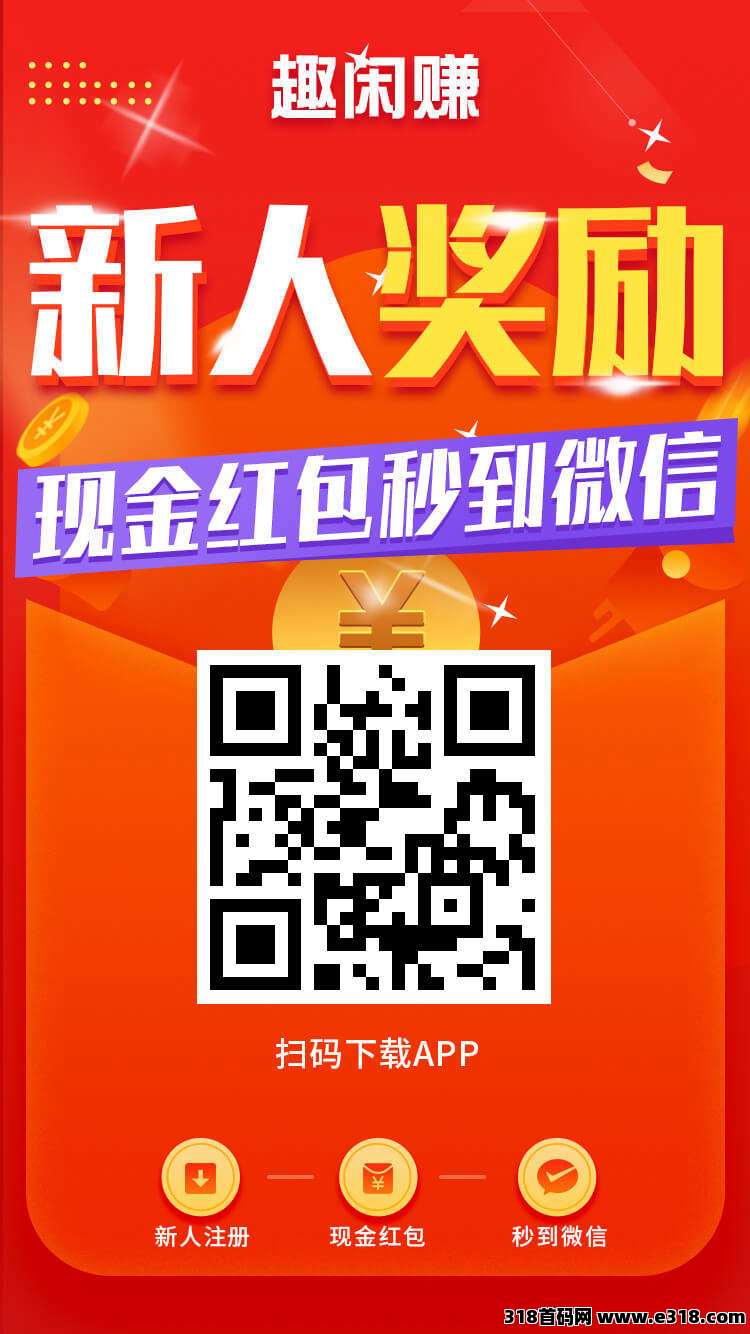 趣闲赚

新人奖励

现金红包秒到微信

¥

扫码下载APP

新人注册　现金红包　秒到微信

318首码网 www.e318.com